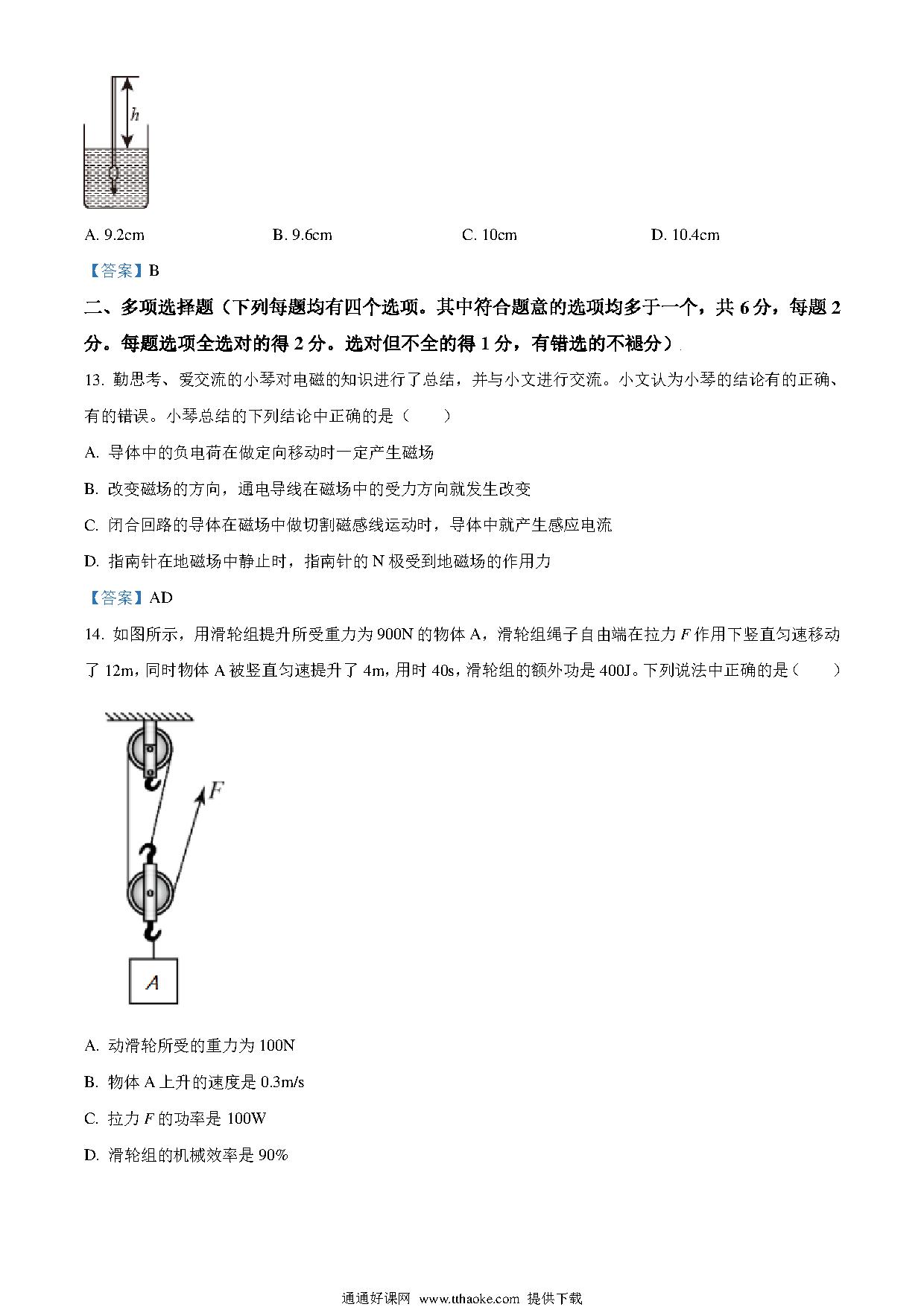 $h$

A. 9.2cm　　B. 9.6cm　　C. 10cm　　D. 10.4cm

【答案】B

二、多项选择题（下列每题均有四个选项。其中符合题意的选项均多于一个，共 6 分，每题 2 分。每题选项全选对的得 2 分。选对但不全的得 1 分，有错选的不褪分）

13. 勤思考、爱交流的小琴对电磁的知识进行了总结，并与小文进行交流。小文认为小琴的结论有的正确、有的错误。小琴总结的下列结论中正确的是（　　）

A. 导体中的负电荷在做定向移动时一定产生磁场

B. 改变磁场的方向，通电导线在磁场中的受力方向就发生改变

C. 闭合回路的导体在磁场中做切割磁感线运动时，导体中就产生感应电流

D. 指南针在地磁场中静止时，指南针的 N 极受到地磁场的作用力

【答案】AD

14. 如图所示，用滑轮组提升所受重力为 900N 的物体 A，滑轮组绳子自由端在拉力 $F$ 作用下竖直匀速移动了 12m，同时物体 A 被竖直匀速提升了 4m，用时 40s，滑轮组的额外功是 400J。下列说法中正确的是（　　）

$F$

$A$

A. 动滑轮所受的重力为 100N

B. 物体 A 上升的速度是 0.3m/s

C. 拉力 $F$ 的功率是 100W

D. 滑轮组的机械效率是 90%

通通好课网 www.tthaoke.com 提供下载